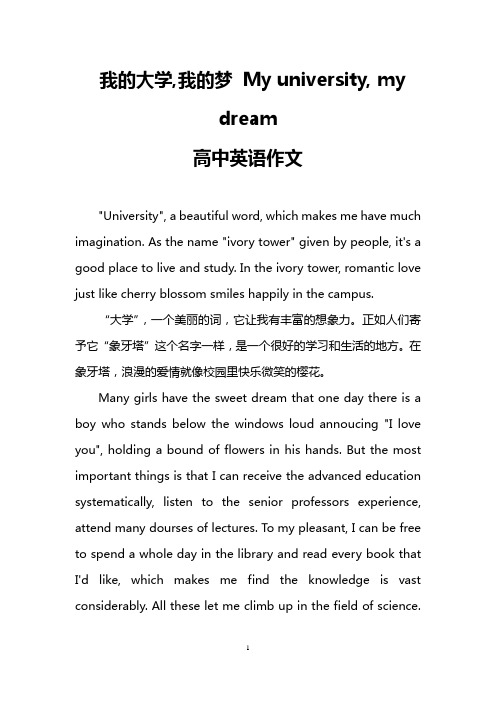 我的大学,我的梦 My university, my dream
高中英语作文

"University", a beautiful word, which makes me have much imagination. As the name "ivory tower" given by people, it's a good place to live and study. In the ivory tower, romantic love just like cherry blossom smiles happily in the campus.

“大学”，一个美丽的词，它让我有丰富的想象力。正如人们寄予它“象牙塔”这个名字一样，是一个很好的学习和生活的地方。在象牙塔，浪漫的爱情就像校园里快乐微笑的樱花。

Many girls have the sweet dream that one day there is a boy who stands below the windows loud annoucing "I love you", holding a bound of flowers in his hands. But the most important things is that I can receive the advanced education systematically, listen to the senior professors experience, attend many dourses of lectures. To my pleasant, I can be free to spend a whole day in the library and read every book that I'd like, which makes me find the knowledge is vast considerably. All these let me climb up in the field of science.

1